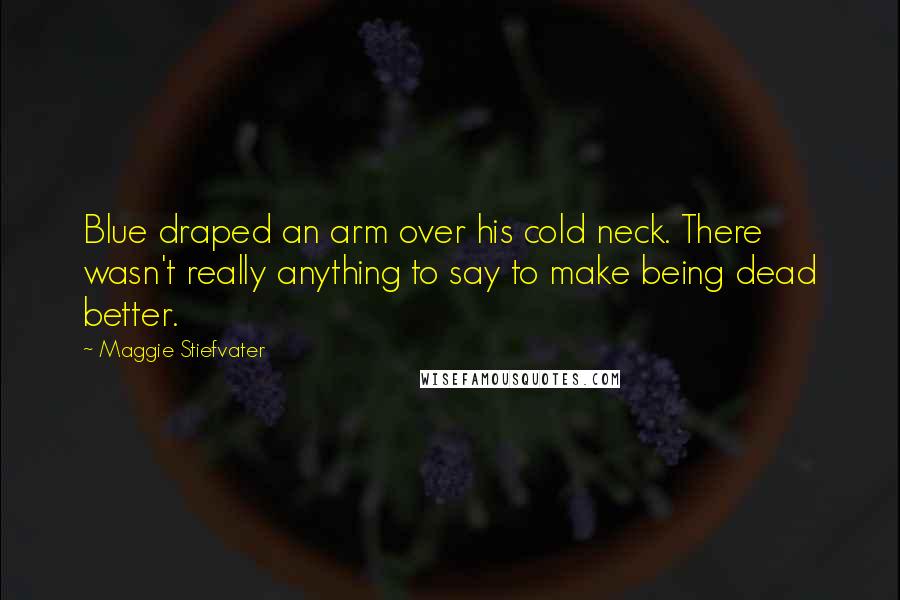 Blue draped an arm over his cold neck. There wasn't really anything to say to make being dead better.

~ Maggie Stiefvater

WISEFAMOUSQUOTES.COM